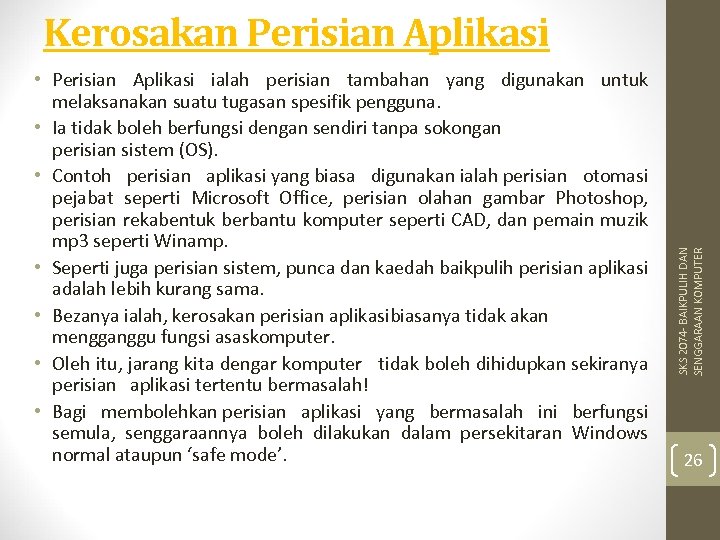 Kerosakan Perisian Aplikasi

• Perisian Aplikasi ialah perisian tambahan yang digunakan untuk melaksanakan suatu tugasan spesifik pengguna.
• Ia tidak boleh berfungsi dengan sendiri tanpa sokongan perisian sistem (OS).
• Contoh perisian aplikasi yang biasa digunakan ialah perisian otomasi pejabat seperti Microsoft Office, perisian olahan gambar Photoshop, perisian rekabentuk berbantu komputer seperti CAD, dan pemain muzik mp3 seperti Winamp.
• Seperti juga perisian sistem, punca dan kaedah baikpulih perisian aplikasi adalah lebih kurang sama.
• Bezanya ialah, kerosakan perisian aplikasibiasanya tidak akan mengganggu fungsi asaskomputer.
• Oleh itu, jarang kita dengar komputer tidak boleh dihidupkan sekiranya perisian aplikasi tertentu bermasalah!
• Bagi membolehkan perisian aplikasi yang bermasalah ini berfungsi semula, senggaraannya boleh dilakukan dalam persekitaran Windows normal ataupun ‘safe mode’.

SKS 2074- BAIKPULIH DAN SENGGARAAN KOMPUTER

26